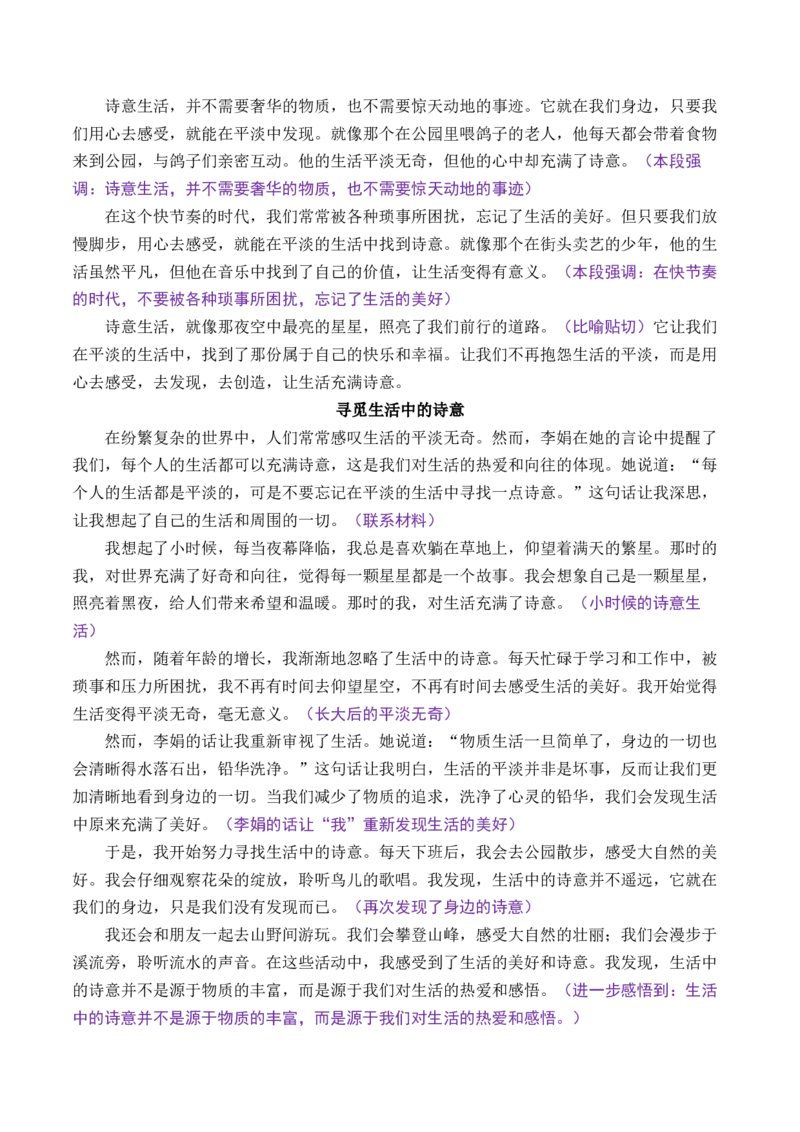 诗意生活，并不需要奢华的物质，也不需要惊天动地的事迹。它就在我们身边，只要我们用心去感受，就能在平淡中发现。就像那个在公园里喂鸽子的老人，他每天都会带着食物来到公园，与鸽子们亲密互动。他的生活平淡无奇，但他的心中却充满了诗意。（本段强调：诗意生活，并不需要奢华的物质，也不需要惊天动地的事迹）

在这个快节奏的时代，我们常常被各种琐事所困扰，忘记了生活的美好。但只要我们放慢脚步，用心去感受，就能在平淡的生活中找到诗意。就像那个在街头卖艺的少年，他的生活虽然平凡，但他在音乐中找到了自己的价值，让生活变得有意义。（本段强调：在快节奏的时代，不要被各种琐事所困扰，忘记了生活的美好）

诗意生活，就像那夜空中最亮的星星，照亮了我们前行的道路。（比喻贴切）它让我们在平淡的生活中，找到了那份属于自己的快乐和幸福。让我们不再抱怨生活的平淡，而是用心去感受，去发现，去创造，让生活充满诗意。

寻觅生活中的诗意

在纷繁复杂的世界中，人们常常感叹生活的平淡无奇。然而，李娟在她的言论中提醒了我们，每个人的生活都可以充满诗意，这是我们对生活的热爱和向往的体现。她说道：“每个人的生活都是平淡的，可是不要忘记在平淡的生活中寻找一点诗意。”这句话让我深思，让我想起了自己的生活和周围的一切。（联系材料）

我想起了小时候，每当夜幕降临，我总是喜欢躺在草地上，仰望着满天的繁星。那时的我，对世界充满了好奇和向往，觉得每一颗星星都是一个故事。我会想象自己是一颗星星，照亮着黑夜，给人们带来希望和温暖。那时的我，对生活充满了诗意。（小时候的诗意生活）

然而，随着年龄的增长，我渐渐地忽略了生活中的诗意。每天忙碌于学习和工作中，被琐事和压力所困扰，我不再有时间去仰望星空，不再有时间去感受生活的美好。我开始觉得生活变得平淡无奇，毫无意义。（长大后的平淡无奇）

然而，李娟的话让我重新审视了生活。她说道：“物质生活一旦简单了，身边的一切也会清晰得水落石出，铅华洗净。”这句话让我明白，生活的平淡并非是坏事，反而让我们更加清晰地看到身边的一切。当我们减少了物质的追求，洗净了心灵的铅华，我们会发现生活中原来充满了美好。（李娟的话让“我”重新发现生活的美好）

于是，我开始努力寻找生活中的诗意。每天下班后，我会去公园散步，感受大自然的美好。我会仔细观察花朵的绽放，聆听鸟儿的歌唱。我发现，生活中的诗意并不遥远，它就在我们的身边，只是我们没有发现而已。（再次发现了身边的诗意）

我还会和朋友一起去山野间游玩。我们会攀登山峰，感受大自然的壮丽；我们会漫步于溪流旁，聆听流水的声音。在这些活动中，我感受到了生活的美好和诗意。我发现，生活中的诗意并不是源于物质的丰富，而是源于我们对生活的热爱和感悟。（进一步感悟到：生活中的诗意并不是源于物质的丰富，而是源于我们对生活的热爱和感悟。）